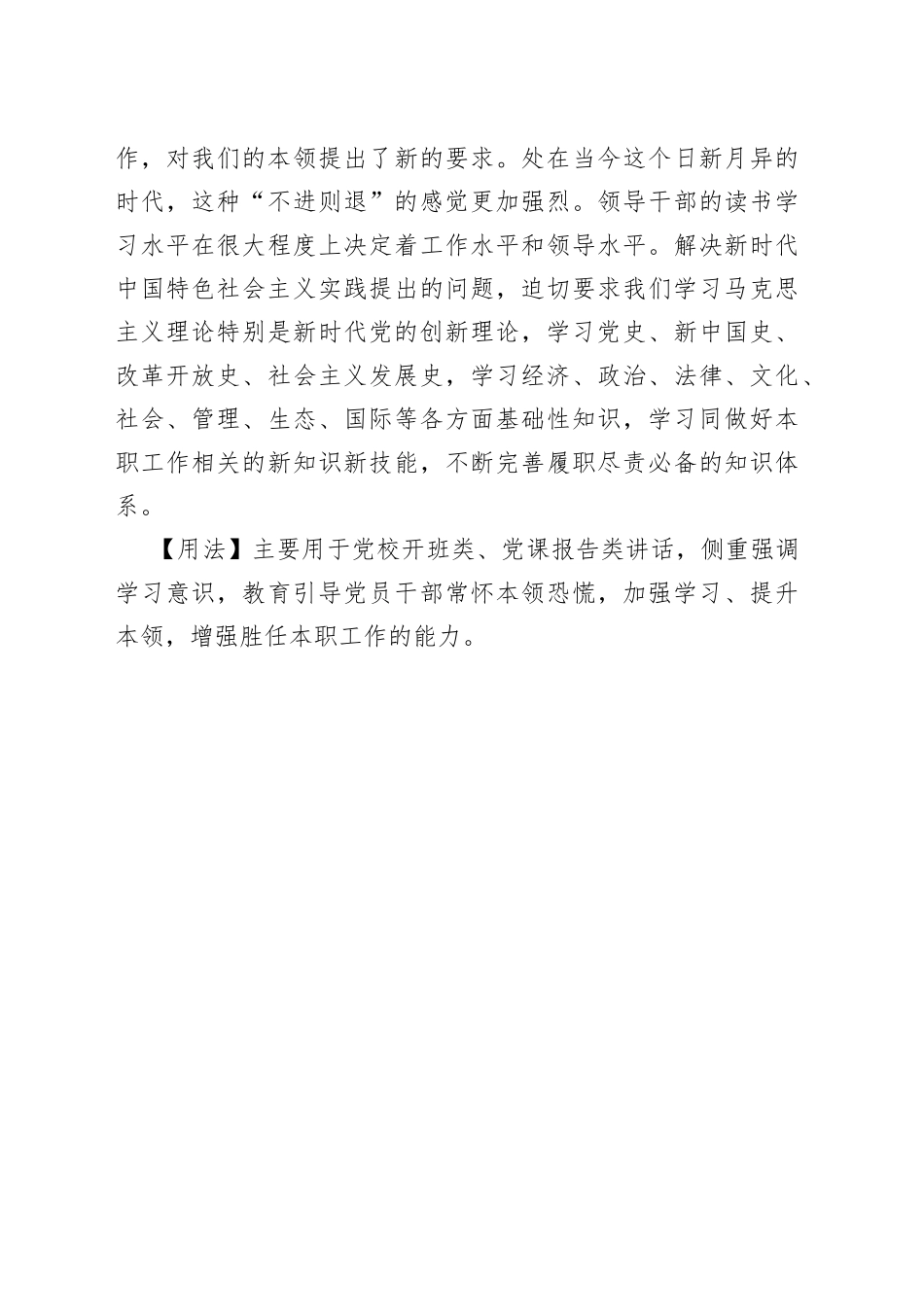 作，对我们的本领提出了新的要求。处在当今这个日新月异的时代，这种“不进则退”的感觉更加强烈。领导干部的读书学习水平在很大程度上决定着工作水平和领导水平。解决新时代中国特色社会主义实践提出的问题，迫切要求我们学习马克思主义理论特别是新时代党的创新理论，学习党史、新中国史、改革开放史、社会主义发展史，学习经济、政治、法律、文化、社会、管理、生态、国际等各方面基础性知识，学习同做好本职工作相关的新知识新技能，不断完善履职尽责必备的知识体系。

【用法】主要用于党校开班类、党课报告类讲话，侧重强调学习意识，教育引导党员干部常怀本领恐慌，加强学习、提升本领，增强胜任本职工作的能力。